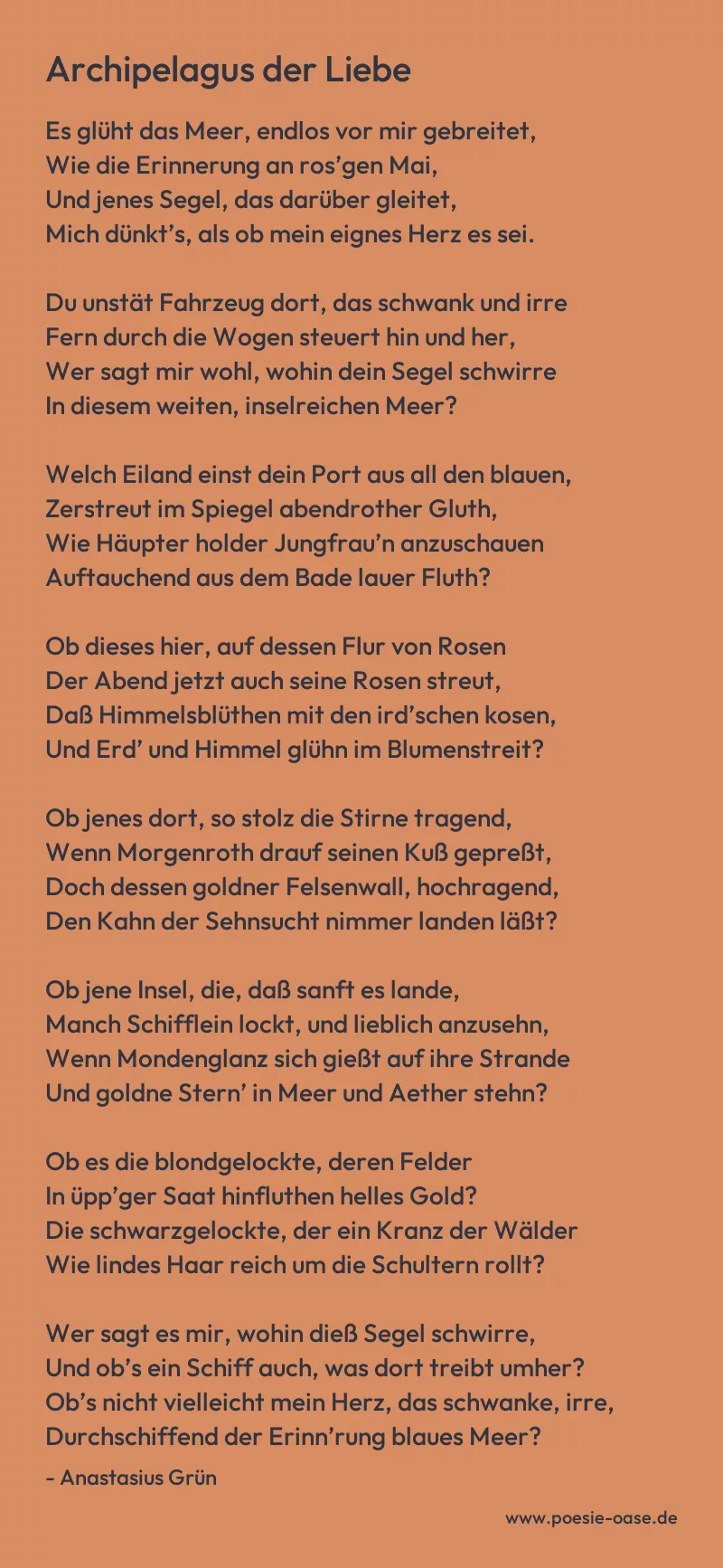 Archipelagus der Liebe

Es glüht das Meer, endlos vor mir gebreitet,
Wie die Erinnerung an ros'gen Mai,
Und jenes Segel, das darüber gleitet,
Mich dünkt's, als ob mein eignes Herz es sei.

Du unstät Fahrzeug dort, das schwank und irre
Fern durch die Wogen steuert hin und her,
Wer sagt mir wohl, wohin dein Segel schwirre
In diesem weiten, inselreichen Meer?

Welch Eiland einst dein Port aus all den blauen,
Zerstreut im Spiegel abendrother Gluth,
Wie Häupter holder Jungfrau'n anzuschauen
Auftauchend aus dem Bade lauer Fluth?

Ob dieses hier, auf dessen Flur von Rosen
Der Abend jetzt auch seine Rosen streut,
Daß Himmelsblüthen mit den ird'schen kosen,
Und Erd' und Himmel glühn im Blumenstreit?

Ob jenes dort, so stolz die Stirne tragend,
Wenn Morgenroth drauf seinen Kuß gepreßt,
Doch dessen goldner Felsenwall, hochragend,
Den Kahn der Sehnsucht nimmer landen läßt?

Ob jene Insel, die, daß sanft es lande,
Manch Schifflein lockt, und lieblich anzusehn,
Wenn Mondenglanz sich gießt auf ihre Strande
Und goldne Stern' in Meer und Aether stehn?

Ob es die blondgelockte, deren Felder
In üpp'ger Saat hinfluthen helles Gold?
Die schwarzgelockte, der ein Kranz der Wälder
Wie lindes Haar reich um die Schultern rollt?

Wer sagt es mir, wohin dieß Segel schwirre,
Und ob's ein Schiff auch, was dort treibt umher?
Ob's nicht vielleicht mein Herz, das schwanke, irre,
Durchschiffend der Erinn'rung blaues Meer?

- Anastasius Grün

www.poesie-oase.de